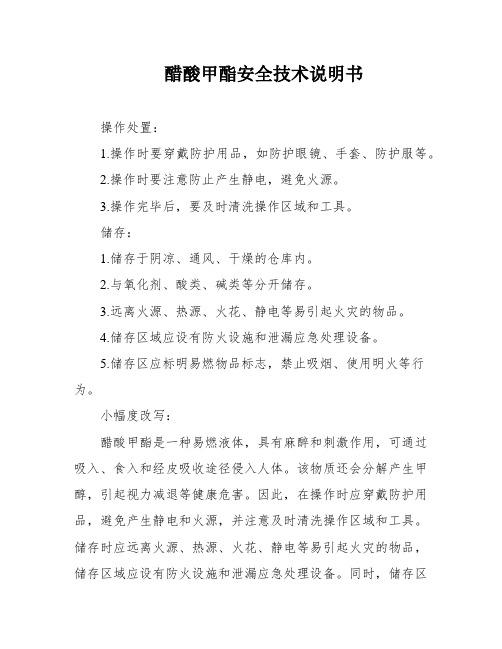 醋酸甲酯安全技术说明书

操作处置：

1.操作时要穿戴防护用品，如防护眼镜、手套、防护服等。

2.操作时要注意防止产生静电，避免火源。

3.操作完毕后，要及时清洗操作区域和工具。

储存：

1.储存于阴凉、通风、干燥的仓库内。

2.与氧化剂、酸类、碱类等分开储存。

3.远离火源、热源、火花、静电等易引起火灾的物品。

4.储存区域应设有防火设施和泄漏应急处理设备。

5.储存区应标明易燃物品标志，禁止吸烟、使用明火等行为。

小幅度改写：

醋酸甲酯是一种易燃液体，具有麻醉和刺激作用，可通过吸入、食入和经皮吸收途径侵入人体。该物质还会分解产生甲醇，引起视力减退等健康危害。因此，在操作时应穿戴防护用品，避免产生静电和火源，并注意及时清洗操作区域和工具。储存时应远离火源、热源、火花、静电等易引起火灾的物品，储存区域应设有防火设施和泄漏应急处理设备。同时，储存区